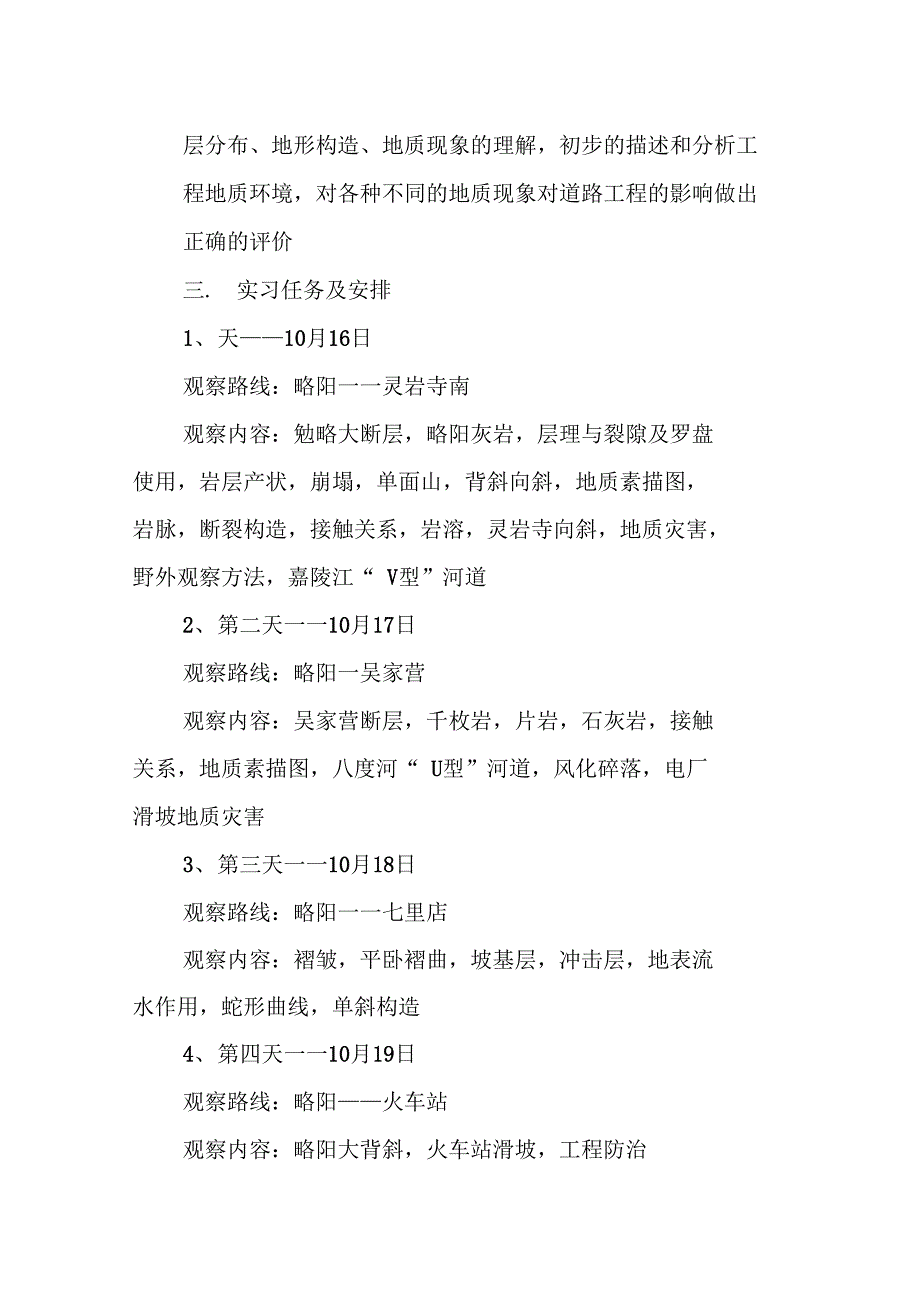 层分布、地形构造、地质现象的理解，初步的描述和分析工程地质环境，对各种不同的地质现象对道路工程的影响做出正确的评价

三.　实习任务及安排

1、天——10月16日

观察路线：略阳一一灵岩寺南

观察内容：勉略大断层，略阳灰岩，层理与裂隙及罗盘使用，岩层产状，崩塌，单面山，背斜向斜，地质素描图，岩脉，断裂构造，接触关系，岩溶，灵岩寺向斜，地质灾害，野外观察方法，嘉陵江“ V型”河道

2、第二天一一10月17日

观察路线：略阳一吴家营

观察内容：吴家营断层，千枚岩，片岩，石灰岩，接触关系，地质素描图，八度河“ U型”河道，风化碎落，电厂滑坡地质灾害

3、第三天一一10月18日

观察路线：略阳一一七里店

观察内容：褶皱，平卧褶曲，坡基层，冲击层，地表流水作用，蛇形曲线，单斜构造

4、第四天一一10月19日

观察路线：略阳——火车站

观察内容：略阳大背斜，火车站滑坡，工程防治